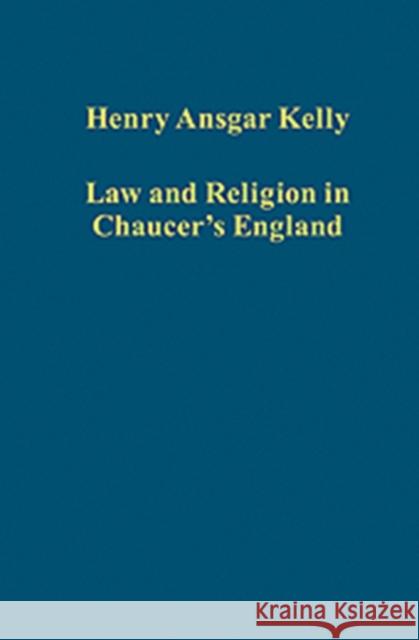 Henry Ansgar Kelly

Law and Religion in Chaucer's England